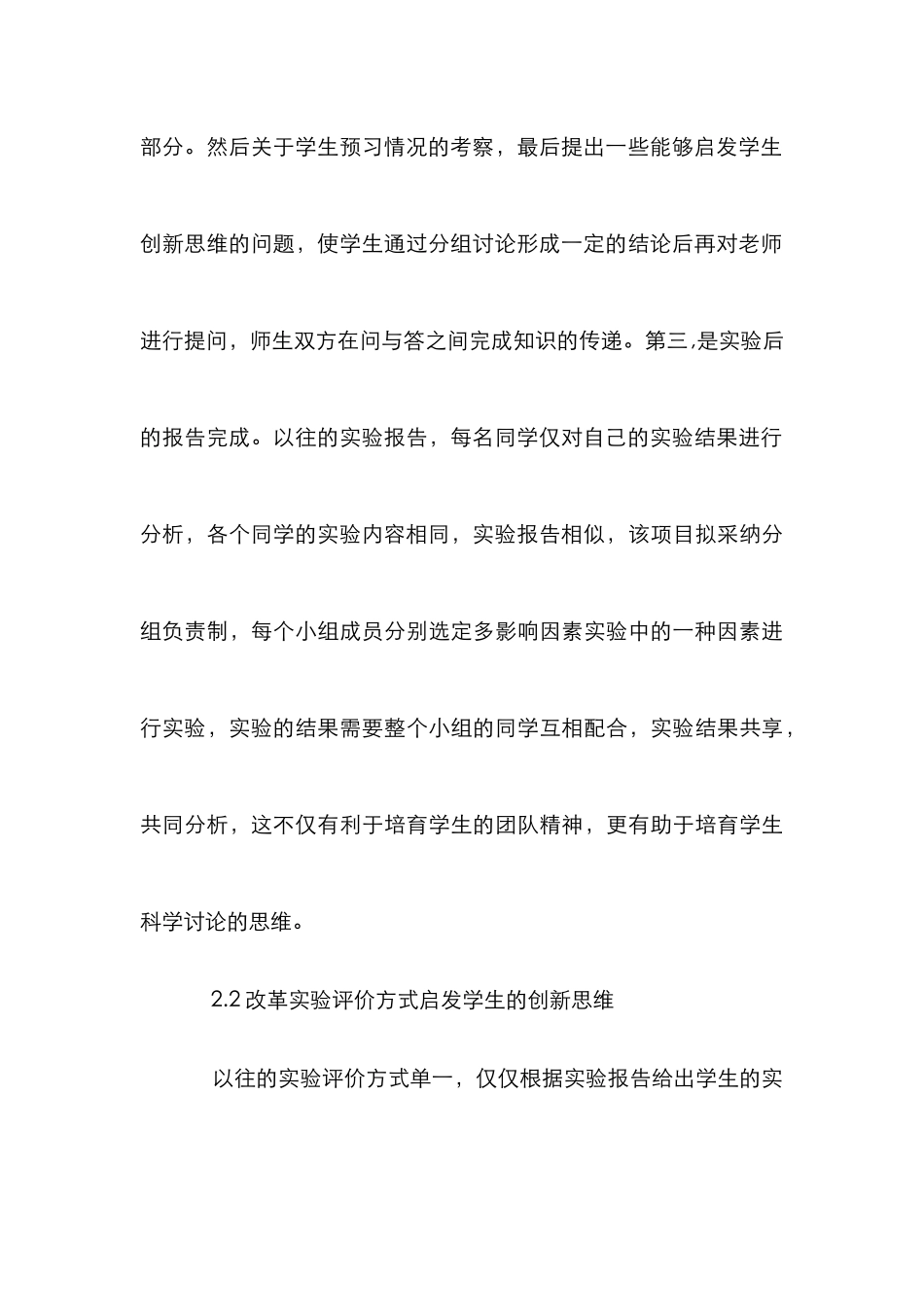 部分。然后关于学生预习情况的考察，最后提出一些能够启发学生创新思维的问题，使学生通过分组讨论形成一定的结论后再对老师进行提问，师生双方在问与答之间完成知识的传递。第三,是实验后的报告完成。以往的实验报告，每名同学仅对自己的实验结果进行分析，各个同学的实验内容相同，实验报告相似，该项目拟采纳分组负责制，每个小组成员分别选定多影响因素实验中的一种因素进行实验，实验的结果需要整个小组的同学互相配合，实验结果共享，共同分析，这不仅有利于培育学生的团队精神，更有助于培育学生科学讨论的思维。

2.2 改革实验评价方式启发学生的创新思维

以往的实验评价方式单一，仅仅根据实验报告给出学生的实